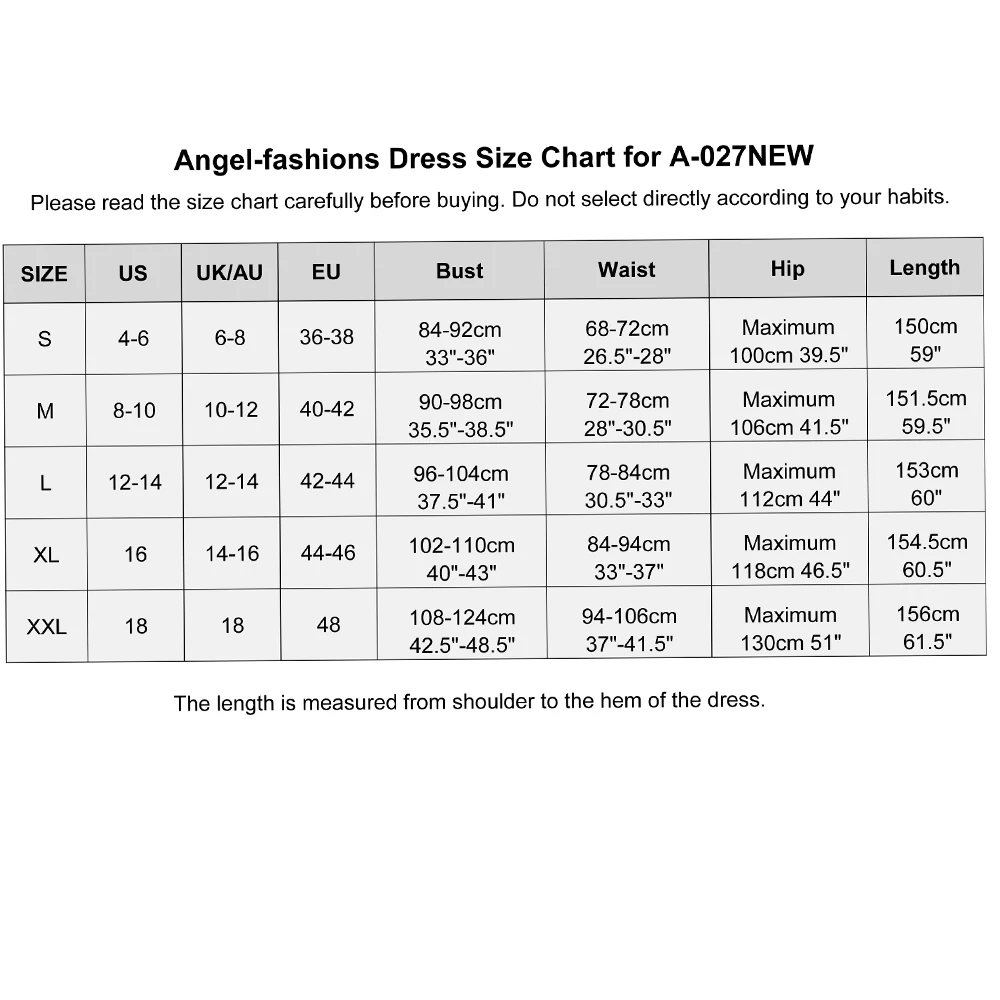 Angel-fashions Dress Size Chart for A-027NEW

Please read the size chart carefully before buying. Do not select directly according to your habits.

| SIZE | US | UK/AU | EU | Bust | Waist | Hip | Length |
|---|---|---|---|---|---|---|---|
| S | 4-6 | 6-8 | 36-38 | 84-92cm 33"-36" | 68-72cm 26.5"-28" | Maximum 100cm 39.5" | 150cm 59" |
| M | 8-10 | 10-12 | 40-42 | 90-98cm 35.5"-38.5" | 72-78cm 28"-30.5" | Maximum 106cm 41.5" | 151.5cm 59.5" |
| L | 12-14 | 12-14 | 42-44 | 96-104cm 37.5"-41" | 78-84cm 30.5"-33" | Maximum 112cm 44" | 153cm 60" |
| XL | 16 | 14-16 | 44-46 | 102-110cm 40"-43" | 84-94cm 33"-37" | Maximum 118cm 46.5" | 154.5cm 60.5" |
| XXL | 18 | 18 | 48 | 108-124cm 42.5"-48.5" | 94-106cm 37"-41.5" | Maximum 130cm 51" | 156cm 61.5" |

The length is measured from shoulder to the hem of the dress.